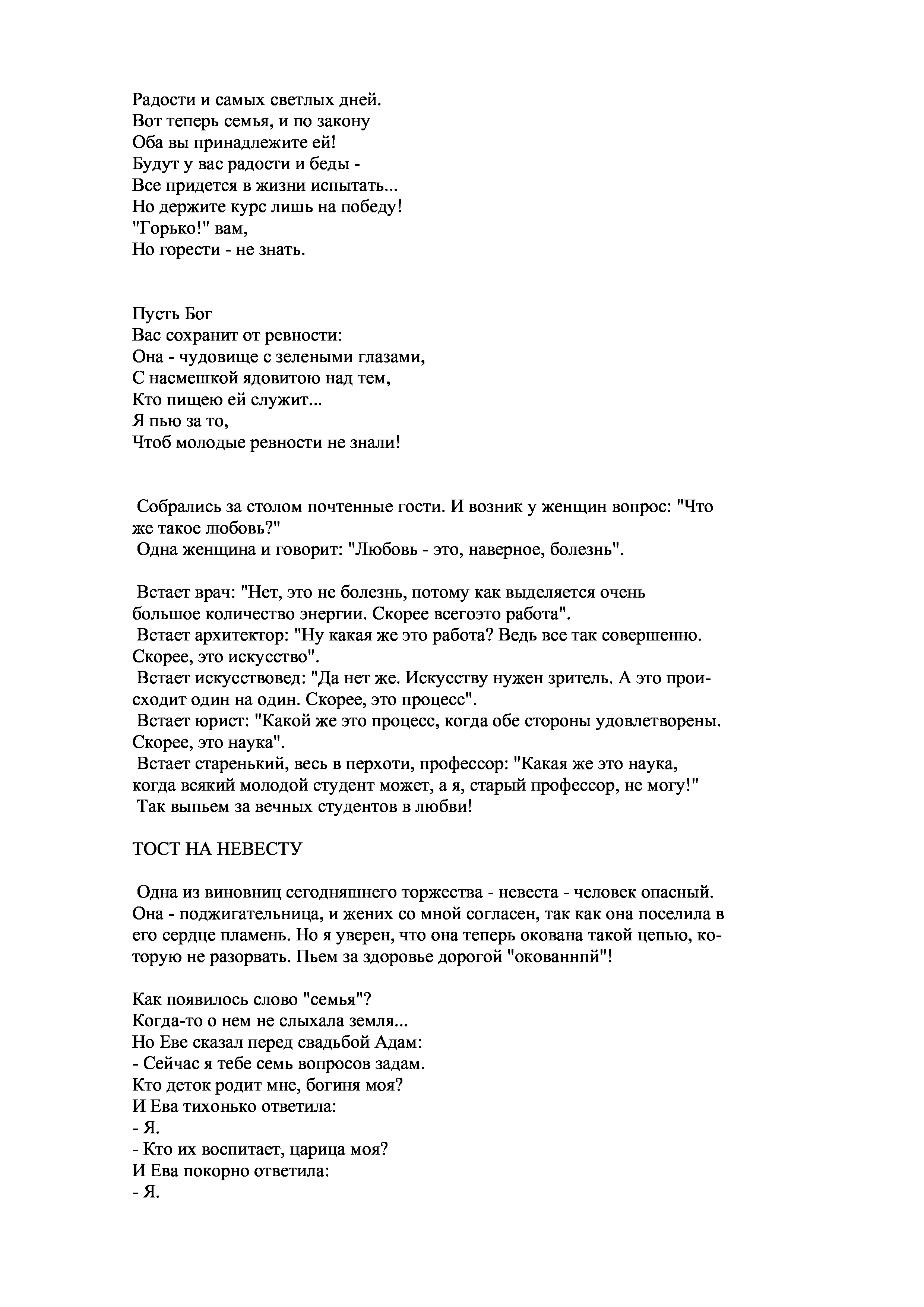 Радости и самых светлых дней.
Вот теперь семья, и по закону
Оба вы принадлежите ей!
Будут у вас радости и беды -
Все придется в жизни испытать...
Но держите курс лишь на победу!
"Горько!" вам,
Но горести - не знать.

Пусть Бог
Вас сохранит от ревности:
Она - чудовище с зелеными глазами,
С насмешкой ядовитою над тем,
Кто пищею ей служит...
Я пью за то,
Чтоб молодые ревности не знали!

Собрались за столом почтенные гости. И возник у женщин вопрос: "Что же такое любовь?"
Одна женщина и говорит: "Любовь - это, наверное, болезнь".

Встает врач: "Нет, это не болезнь, потому как выделяется очень большое количество энергии. Скорее всегоэто работа".
Встает архитектор: "Ну какая же это работа? Ведь все так совершенно. Скорее, это искусство".
Встает искусствовед: "Да нет же. Искусству нужен зритель. А это происходит один на один. Скорее, это процесс".
Встает юрист: "Какой же это процесс, когда обе стороны удовлетворены. Скорее, это наука".
Встает старенький, весь в перхоти, профессор: "Какая же это наука, когда всякий молодой студент может, а я, старый профессор, не могу!"
Так выпьем за вечных студентов в любви!

ТОСТ НА НЕВЕСТУ

Одна из виновниц сегодняшнего торжества - невеста - человек опасный. Она - поджигательница, и жених со мной согласен, так как она поселила в его сердце пламень. Но я уверен, что она теперь окована такой цепью, которую не разорвать. Пьем за здоровье дорогой "окованнпй"!

Как появилось слово "семья"?
Когда-то о нем не слыхала земля...
Но Еве сказал перед свадьбой Адам:
- Сейчас я тебе семь вопросов задам.
Кто деток родит мне, богиня моя?
И Ева тихонько ответила:
- Я.
- Кто их воспитает, царица моя?
И Ева покорно ответила:
- Я.